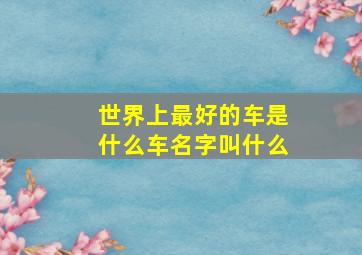 世界上最好的车是什么车名字叫什么